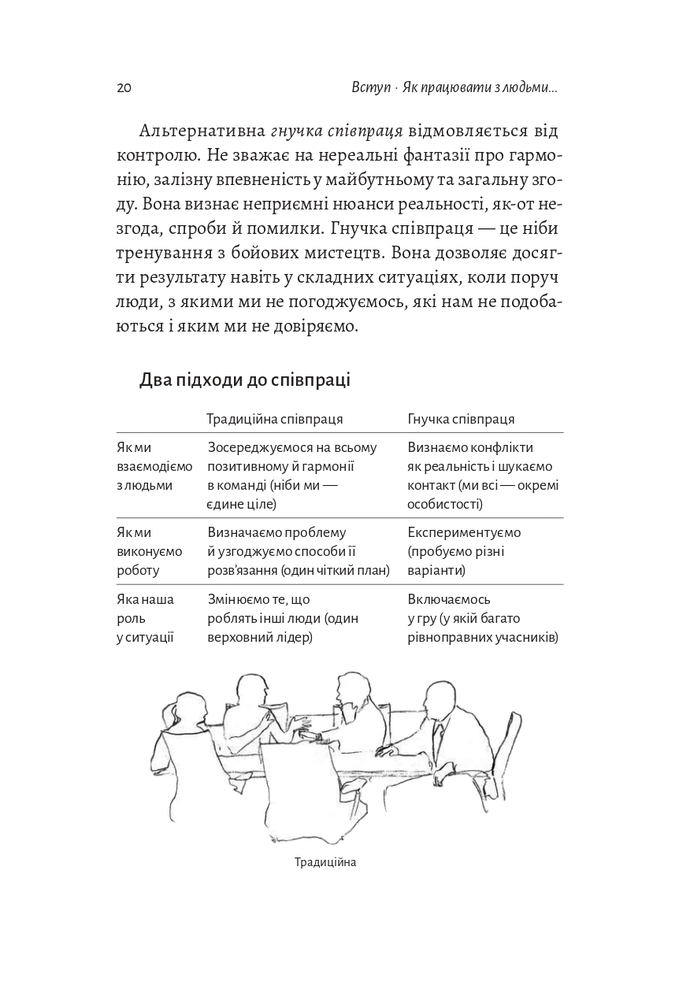 20 Вступ · Як працювати з людьми...

Альтернативна гнучка співпраця відмовляється від контролю. Не зважає на нереальні фантазії про гармонію, залізну впевненість у майбутньому та загальну згоду. Вона визнає неприємні нюанси реальності, як-от незгода, спроби й помилки. Гнучка співпраця — це ніби тренування з бойових мистецтв. Вона дозволяє досягти результату навіть у складних ситуаціях, коли поруч люди, з якими ми не погоджуємось, які нам не подобаються і яким ми не довіряємо.

Два підходи до співпраці

|  | Традиційна співпраця | Гнучка співпраця |
|---|---|---|
| Як ми взаємодіємо з людьми | Зосереджуємося на всьому позитивному й гармонії в команді (ніби ми — єдине ціле) | Визнаємо конфлікти як реальність і шукаємо контакт (ми всі — окремі особистості) |
| Як ми виконуємо роботу | Визначаємо проблему й узгоджуємо способи її розв'язання (один чіткий план) | Експериментуємо (пробуємо різні варіанти) |
| Яка наша роль у ситуації | Змінюємо те, що роблять інші люди (один верховний лідер) | Включаємось у гру (у якій багато рівноправних учасників) |

Традиційна